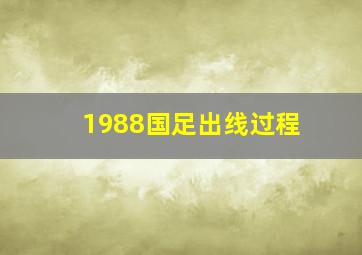 1988国足出线过程